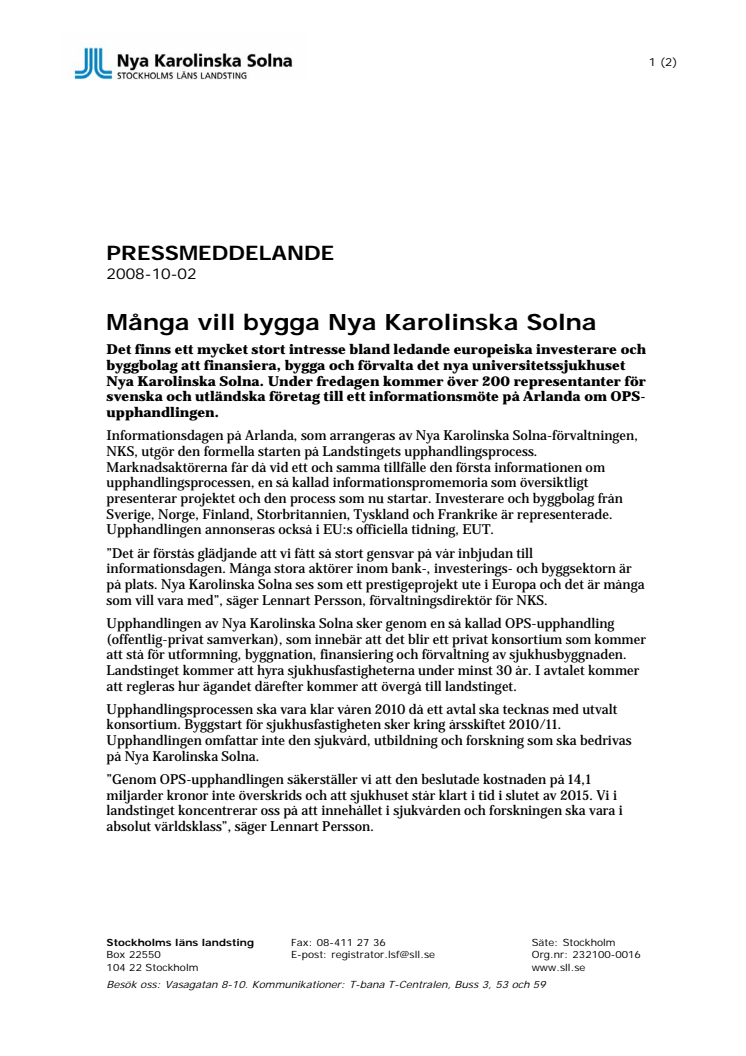 Nya Karolinska Solna
STOCKHOLMS LÄNS LANDSTING

1 (2)

PRESSMEDDELANDE
2008-10-02

Många vill bygga Nya Karolinska Solna

Det finns ett mycket stort intresse bland ledande europeiska investerare och byggbolag att finansiera, bygga och förvalta det nya universitetssjukhuset Nya Karolinska Solna. Under fredagen kommer över 200 representanter för svenska och utländska företag till ett informationsmöte på Arlanda om OPS-upphandlingen.

Informationsdagen på Arlanda, som arrangeras av Nya Karolinska Solna-förvaltningen, NKS, utgör den formella starten på Landstingets upphandlingsprocess. Marknadsaktörerna får då vid ett och samma tillfälle den första informationen om upphandlingsprocessen, en så kallad informationspromemoria som översiktligt presenterar projektet och den process som nu startar. Investerare och byggbolag från Sverige, Norge, Finland, Storbritannien, Tyskland och Frankrike är representerade. Upphandlingen annonseras också i EU:s officiella tidning, EUT.

"Det är förstås glädjande att vi fått så stort gensvar på vår inbjudan till informationsdagen. Många stora aktörer inom bank-, investerings- och byggsektorn är på plats. Nya Karolinska Solna ses som ett prestigeprojekt ute i Europa och det är många som vill vara med", säger Lennart Persson, förvaltningsdirektör för NKS.

Upphandlingen av Nya Karolinska Solna sker genom en så kallad OPS-upphandling (offentlig-privat samverkan), som innebär att det blir ett privat konsortium som kommer att stå för utformning, byggnation, finansiering och förvaltning av sjukhusbyggnaden. Landstinget kommer att hyra sjukhusfastigheterna under minst 30 år. I avtalet kommer att regleras hur ägandet därefter kommer att övergå till landstinget.

Upphandlingsprocessen ska vara klar våren 2010 då ett avtal ska tecknas med utvalt konsortium. Byggstart för sjukhusfastigheten sker kring årsskiftet 2010/11. Upphandlingen omfattar inte den sjukvård, utbildning och forskning som ska bedrivas på Nya Karolinska Solna.

"Genom OPS-upphandlingen säkerställer vi att den beslutade kostnaden på 14,1 miljarder kronor inte överskrids och att sjukhuset står klart i tid i slutet av 2015. Vi i landstinget koncentrerar oss på att innehållet i sjukvården och forskningen ska vara i absolut världsklass", säger Lennart Persson.

Stockholms läns landsting
Box 22550
104 22 Stockholm

Fax: 08-411 27 36
E-post: registrator.lsf@sll.se

Säte: Stockholm
Org.nr: 232100-0016
www.sll.se

Besök oss: Vasagatan 8-10. Kommunikationer: T-bana T-Centralen, Buss 3, 53 och 59